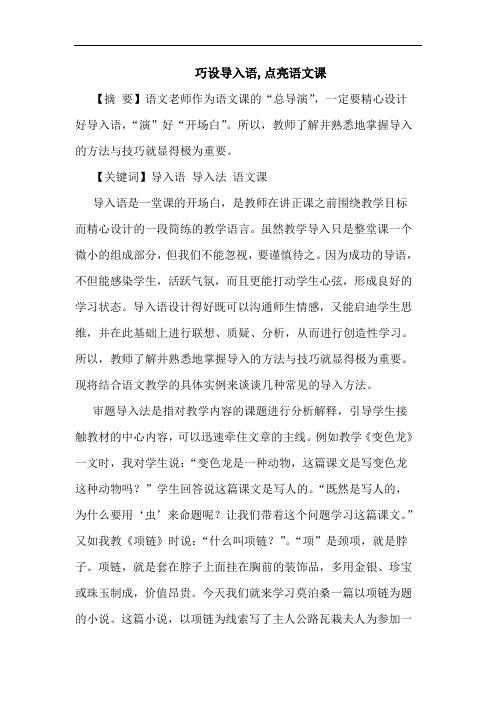 巧设导入语，点亮语文课

【摘 要】语文老师作为语文课的“总导演”，一定要精心设计好导入语，“演”好“开场白”。所以，教师了解并熟悉地掌握导入的方法与技巧就显得极为重要。

【关键词】导入语 导入法 语文课

导入语是一堂课的开场白，是教师在讲正课之前围绕教学目标而精心设计的一段简练的教学语言。虽然教学导入只是整堂课一个微小的组成部分，但我们不能忽视，要谨慎待之。因为成功的导语，不但能感染学生，活跃气氛，而且更能打动学生心弦，形成良好的学习状态。导入语设计得好既可以沟通师生情感，又能启迪学生思维，并在此基础上进行联想、质疑、分析，从而进行创造性学习。所以，教师了解并熟悉地掌握导入的方法与技巧就显得极为重要。现将结合语文教学的具体实例来谈谈几种常见的导入方法。

审题导入法是指对教学内容的课题进行分析解释，引导学生接触教材的中心内容，可以迅速牵住文章的主线。例如教学《变色龙》一文时，我对学生说：“变色龙是一种动物，这篇课文是写变色龙这种动物吗？”学生回答说这篇课文是写人的。“既然是写人的，为什么要用‘虫’来命题呢？让我们带着这个问题学习这篇课文。”又如我教《项链》时说：“什么叫项链？”。“项”是颈项，就是脖子。项链，就是套在脖子上面挂在胸前的装饰品，多用金银、珍宝或珠玉制成，价值昂贵。今天我们就来学习莫泊桑一篇以项链为题的小说。这篇小说，以项链为线索写了主人公路瓦栽夫人为参加一